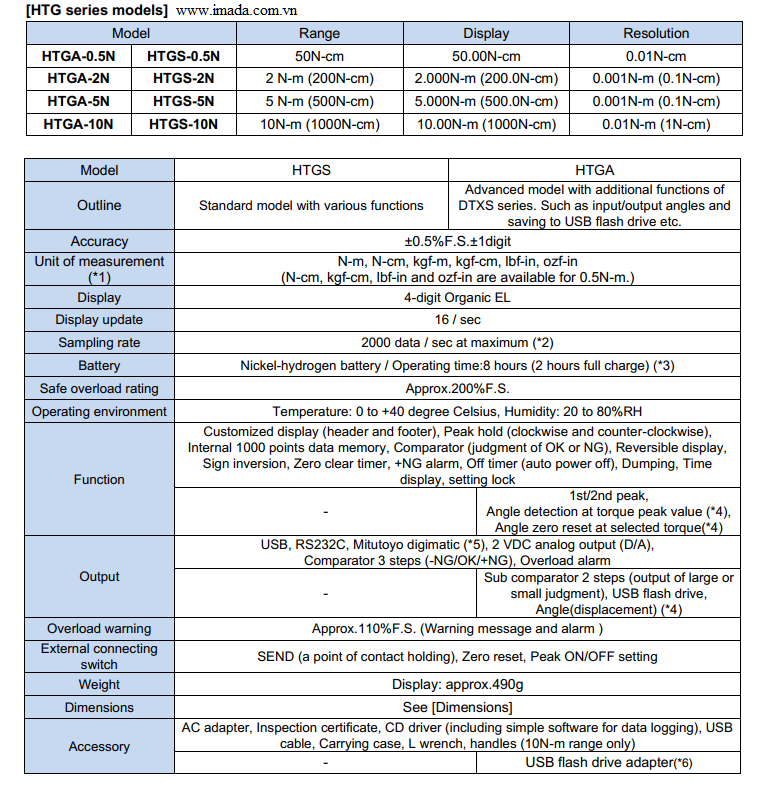 [HTG series models] www.imada.com.vn

| Model | | Range | Display | Resolution |
|---|---|---|---|---|
| HTGA-0.5N | HTGS-0.5N | 50N-cm | 50.00N-cm | 0.01N-cm |
| HTGA-2N | HTGS-2N | 2 N-m (200N-cm) | 2.000N-m (200.0N-cm) | 0.001N-m (0.1N-cm) |
| HTGA-5N | HTGS-5N | 5 N-m (500N-cm) | 5.000N-m (500.0N-cm) | 0.001N-m (0.1N-cm) |
| HTGA-10N | HTGS-10N | 10N-m (1000N-cm) | 10.00N-m (1000N-cm) | 0.01N-m (1N-cm) |

| Model | HTGS | HTGA |
|---|---|---|
| Outline | Standard model with various functions | Advanced model with additional functions of DTXS series. Such as input/output angles and saving to USB flash drive etc. |
| Accuracy | ±0.5%F.S.±1digit | |
| Unit of measurement (*1) | N-m, N-cm, kgf-m, kgf-cm, lbf-in, ozf-in (N-cm, kgf-cm, lbf-in and ozf-in are available for 0.5N-m.) | |
| Display | 4-digit Organic EL | |
| Display update | 16 / sec | |
| Sampling rate | 2000 data / sec at maximum (*2) | |
| Battery | Nickel-hydrogen battery / Operating time:8 hours (2 hours full charge) (*3) | |
| Safe overload rating | Approx.200%F.S. | |
| Operating environment | Temperature: 0 to +40 degree Celsius, Humidity: 20 to 80%RH | |
| Function | Customized display (header and footer), Peak hold (clockwise and counter-clockwise), Internal 1000 points data memory, Comparator (judgment of OK or NG), Reversible display, Sign inversion, Zero clear timer, +NG alarm, Off timer (auto power off), Dumping, Time display, setting lock | |
| | - | 1st/2nd peak, Angle detection at torque peak value (*4), Angle zero reset at selected torque(*4) |
| Output | USB, RS232C, Mitutoyo digimatic (*5), 2 VDC analog output (D/A), Comparator 3 steps (-NG/OK/+NG), Overload alarm | |
| | - | Sub comparator 2 steps (output of large or small judgment), USB flash drive, Angle(displacement) (*4) |
| Overload warning | Approx.110%F.S. (Warning message and alarm ) | |
| External connecting switch | SEND (a point of contact holding), Zero reset, Peak ON/OFF setting | |
| Weight | Display: approx.490g | |
| Dimensions | See [Dimensions] | |
| Accessory | AC adapter, Inspection certificate, CD driver (including simple software for data logging), USB cable, Carrying case, L wrench, handles (10N-m range only) | |
| | - | USB flash drive adapter(*6) |